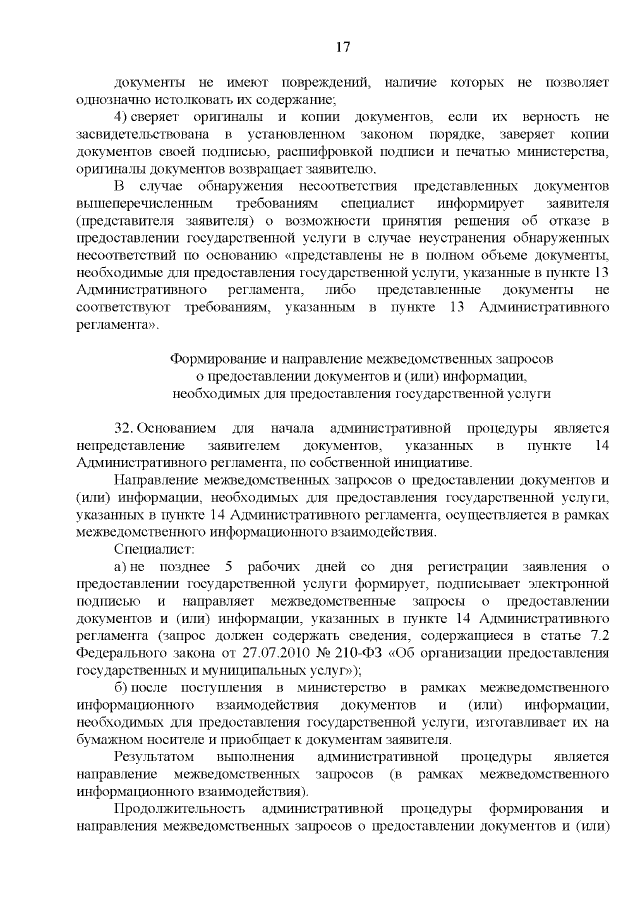 17

документы не имеют повреждений, наличие которых не позволяет однозначно истолковать их содержание;

4) сверяет оригиналы и копии документов, если их верность не засвидетельствована в установленном законом порядке, заверяет копии документов своей подписью, расшифровкой подписи и печатью министерства, оригиналы документов возвращает заявителю.

В случае обнаружения несоответствия представленных документов вышеперечисленным требованиям специалист информирует заявителя (представителя заявителя) о возможности принятия решения об отказе в предоставлении государственной услуги в случае неустранения обнаруженных несоответствий по основанию «представлены не в полном объеме документы, необходимые для предоставления государственной услуги, указанные в пункте 13 Административного регламента, либо представленные документы не соответствуют требованиям, указанным в пункте 13 Административного регламента».

Формирование и направление межведомственных запросов
о предоставлении документов и (или) информации,
необходимых для предоставления государственной услуги

32. Основанием для начала административной процедуры является непредставление заявителем документов, указанных в пункте 14 Административного регламента, по собственной инициативе.

Направление межведомственных запросов о предоставлении документов и (или) информации, необходимых для предоставления государственной услуги, указанных в пункте 14 Административного регламента, осуществляется в рамках межведомственного информационного взаимодействия.

Специалист:

а) не позднее 5 рабочих дней со дня регистрации заявления о предоставлении государственной услуги формирует, подписывает электронной подписью и направляет межведомственные запросы о предоставлении документов и (или) информации, указанных в пункте 14 Административного регламента (запрос должен содержать сведения, содержащиеся в статье 7.2 Федерального закона от 27.07.2010 № 210-ФЗ «Об организации предоставления государственных и муниципальных услуг»);

б) после поступления в министерство в рамках межведомственного информационного взаимодействия документов и (или) информации, необходимых для предоставления государственной услуги, изготавливает их на бумажном носителе и приобщает к документам заявителя.

Результатом выполнения административной процедуры является направление межведомственных запросов (в рамках межведомственного информационного взаимодействия).

Продолжительность административной процедуры формирования и направления межведомственных запросов о предоставлении документов и (или)